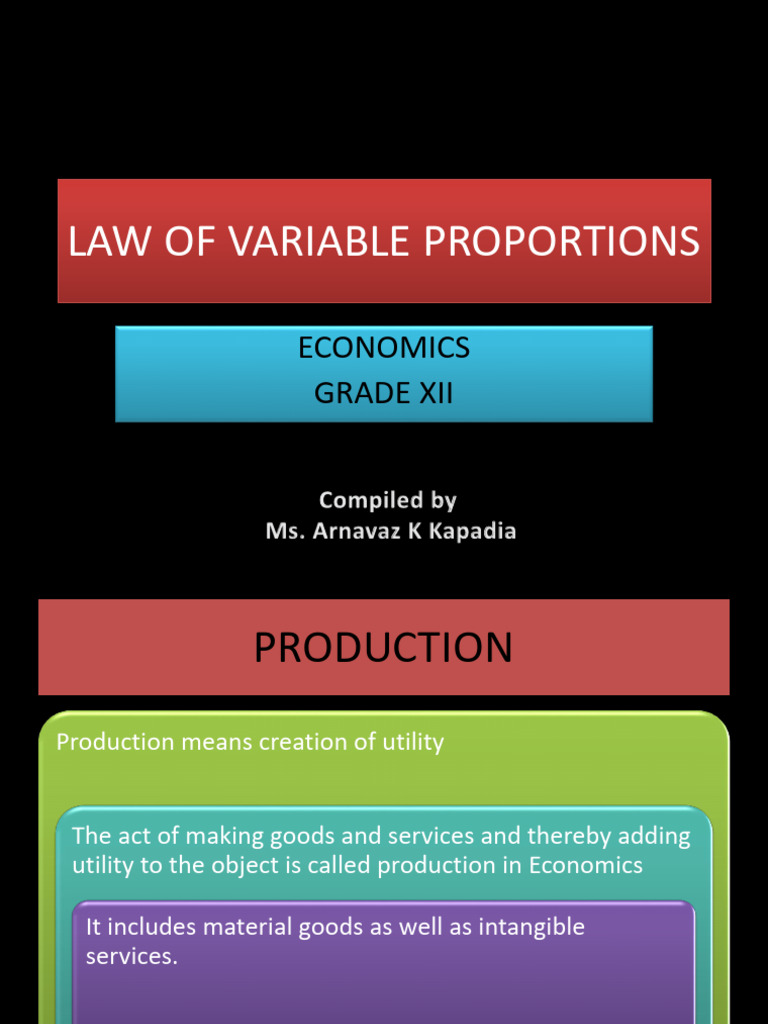 LAW OF VARIABLE PROPORTIONS

ECONOMICS
GRADE XII

Compiled by
Ms. Arnavaz K Kapadia

PRODUCTION

Production means creation of utility

The act of making goods and services and thereby adding utility to the object is called production in Economics

It includes material goods as well as intangible services.